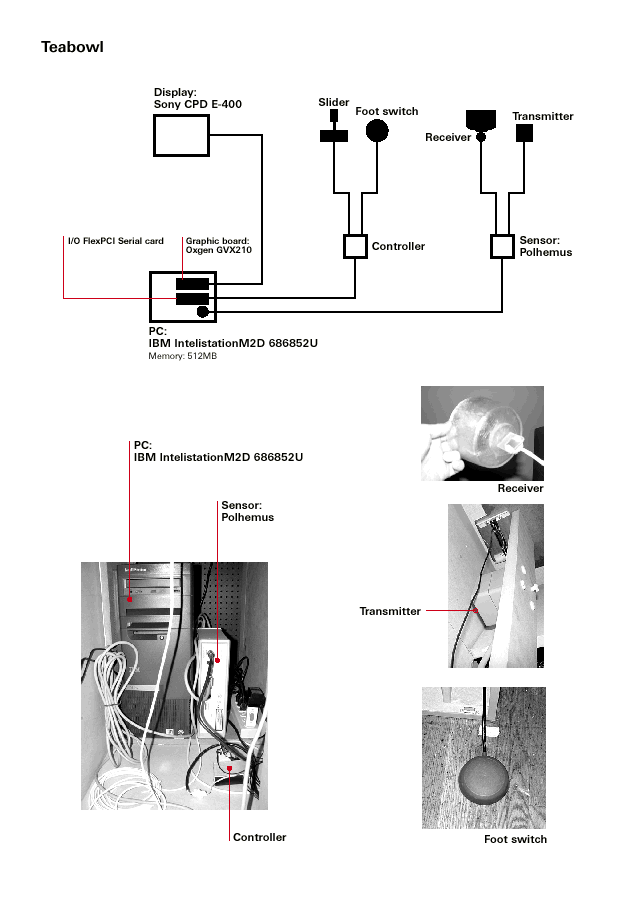 Teabowl

Display:
Sony CPD E-400

Slider

Foot switch

Receiver

Transmitter

I/O FlexPCI Serial card

Graphic board:
Oxgen GVX210

Controller

Sensor:
Polhemus

PC:
IBM IntelistationM2D 686852U
Memory: 512MB

PC:
IBM IntelistationM2D 686852U

Sensor:
Polhemus

Controller

Receiver

Transmitter

Foot switch